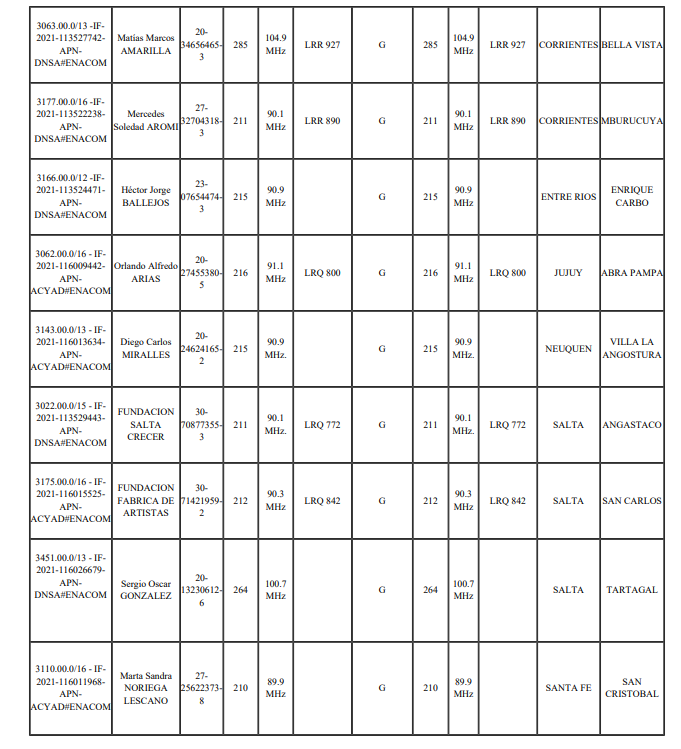 | | | | | | | | | | | | |
|---|---|---|---|---|---|---|---|---|---|---|---|
| 3063.00.0/13 -IF-2021-113527742-APN-DNSA#ENACOM | Matías Marcos AMARILLA | 20-34656465-3 | 285 | 104.9 MHz | LRR 927 | G | 285 | 104.9 MHz | LRR 927 | CORRIENTES | BELLA VISTA |
| 3177.00.0/16 -IF-2021-113522238-APN-DNSA#ENACOM | Mercedes Soledad AROMI | 27-32704318-3 | 211 | 90.1 MHz | LRR 890 | G | 211 | 90.1 MHz | LRR 890 | CORRIENTES | MBURUCUYA |
| 3166.00.0/12 -IF-2021-113524471-APN-DNSA#ENACOM | Héctor Jorge BALLEJOS | 23-07654474-3 | 215 | 90.9 MHz | | G | 215 | 90.9 MHz | | ENTRE RIOS | ENRIQUE CARBO |
| 3062.00.0/16 - IF-2021-116009442-APN-ACYAD#ENACOM | Orlando Alfredo ARIAS | 20-27455380-5 | 216 | 91.1 MHz | LRQ 800 | G | 216 | 91.1 MHz | LRQ 800 | JUJUY | ABRA PAMPA |
| 3143.00.0/13 - IF-2021-116013634-APN-ACYAD#ENACOM | Diego Carlos MIRALLES | 20-24624165-2 | 215 | 90.9 MHz. | | G | 215 | 90.9 MHz. | | NEUQUEN | VILLA LA ANGOSTURA |
| 3022.00.0/15 - IF-2021-113529443-APN-DNSA#ENACOM | FUNDACION SALTA CRECER | 30-70877355-3 | 211 | 90.1 MHz. | LRQ 772 | G | 211 | 90.1 MHz. | LRQ 772 | SALTA | ANGASTACO |
| 3175.00.0/16 - IF-2021-116015525-APN-ACYAD#ENACOM | FUNDACION FABRICA DE ARTISTAS | 30-71421959-2 | 212 | 90.3 MHz | LRQ 842 | G | 212 | 90.3 MHz | LRQ 842 | SALTA | SAN CARLOS |
| 3451.00.0/13 - IF-2021-116026679-APN-DNSA#ENACOM | Sergio Oscar GONZALEZ | 20-13230612-6 | 264 | 100.7 MHz | | G | 264 | 100.7 MHz | | SALTA | TARTAGAL |
| 3110.00.0/16 - IF-2021-116011968-APN-ACYAD#ENACOM | Marta Sandra NORIEGA LESCANO | 27-25622373-8 | 210 | 89.9 MHz | | G | 210 | 89.9 MHz | | SANTA FE | SAN CRISTOBAL |